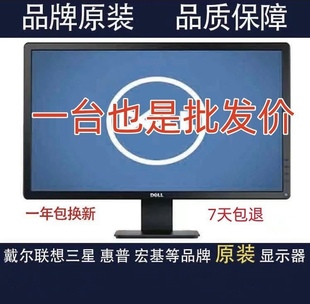 品牌原装 品质保障

一台也是批发价

DELL

一年包换新

7天包退

戴尔联想三星 惠普 宏基等品牌 原装 显示器